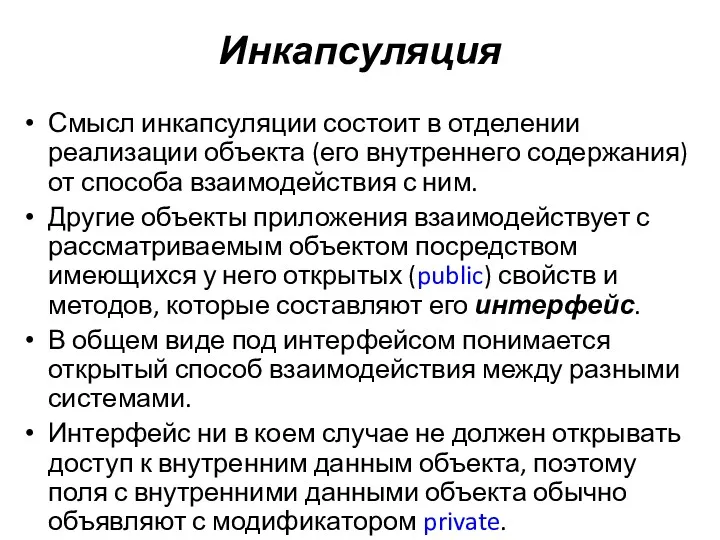 Инкапсуляция

• Смысл инкапсуляции состоит в отделении реализации объекта (его внутреннего содержания) от способа взаимодействия с ним.
• Другие объекты приложения взаимодействует с рассматриваемым объектом посредством имеющихся у него открытых (public) свойств и методов, которые составляют его интерфейс.
• В общем виде под интерфейсом понимается открытый способ взаимодействия между разными системами.
• Интерфейс ни в коем случае не должен открывать доступ к внутренним данным объекта, поэтому поля с внутренними данными объекта обычно объявляют с модификатором private.